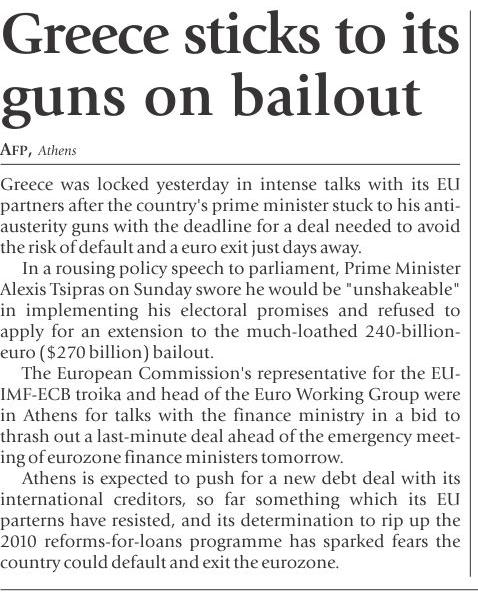 Greece sticks to its guns on bailout

AFP, Athens

Greece was locked yesterday in intense talks with its EU partners after the country's prime minister stuck to his anti-austerity guns with the deadline for a deal needed to avoid the risk of default and a euro exit just days away.

In a rousing policy speech to parliament, Prime Minister Alexis Tsipras on Sunday swore he would be "unshakeable" in implementing his electoral promises and refused to apply for an extension to the much-loathed 240-billion-euro ($270 billion) bailout.

The European Commission's representative for the EU-IMF-ECB troika and head of the Euro Working Group were in Athens for talks with the finance ministry in a bid to thrash out a last-minute deal ahead of the emergency meeting of eurozone finance ministers tomorrow.

Athens is expected to push for a new debt deal with its international creditors, so far something which its EU parterns have resisted, and its determination to rip up the 2010 reforms-for-loans programme has sparked fears the country could default and exit the eurozone.